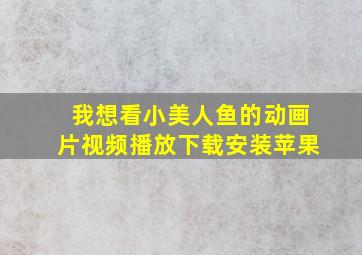 我想看小美人鱼的动画片视频播放下载安装苹果